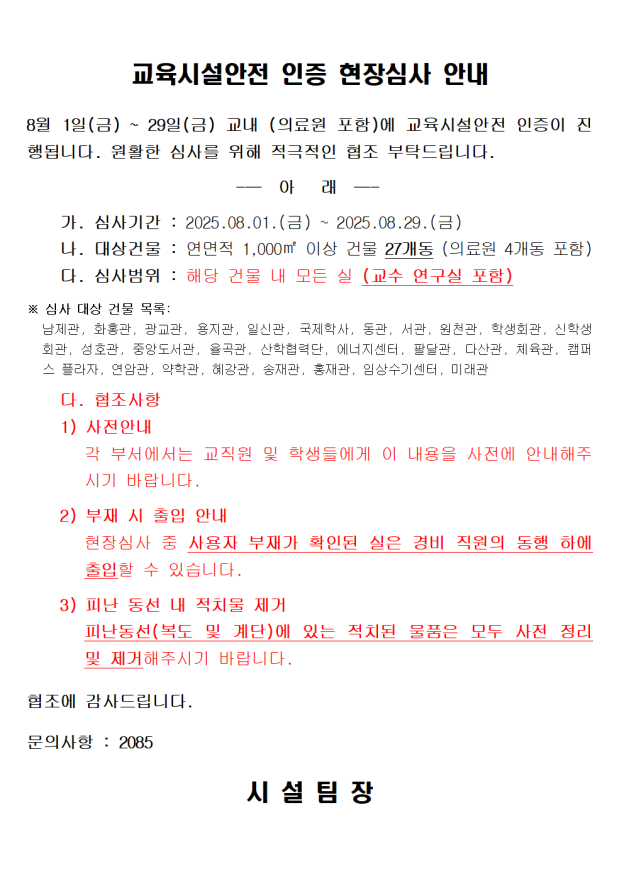 교육시설안전 인증 현장심사 안내

8월 1일(금) ~ 29일(금) 교내 (의료원 포함)에 교육시설안전 인증이 진행됩니다. 원활한 심사를 위해 적극적인 협조 부탁드립니다.

── 아 래 ──

가. 심사기간 : 2025.08.01.(금) ~ 2025.08.29.(금)

나. 대상건물 : 연면적 1,000㎡ 이상 건물 27개동 (의료원 4개동 포함)

다. 심사범위 : 해당 건물 내 모든 실 (교수 연구실 포함)

※ 심사 대상 건물 목록:
남제관, 화홍관, 광교관, 용지관, 일신관, 국제학사, 동관, 서관, 원천관, 학생회관, 신학생회관, 성호관, 중앙도서관, 율곡관, 산학협력단, 에너지센터, 팔달관, 다산관, 체육관, 캠퍼스 플라자, 연암관, 약학관, 혜강관, 송재관, 홍재관, 임상수기센터, 미래관

다. 협조사항

1) 사전안내
각 부서에서는 교직원 및 학생들에게 이 내용을 사전에 안내해주시기 바랍니다.

2) 부재 시 출입 안내
현장심사 중 사용자 부재가 확인된 실은 경비 직원의 동행 하에 출입할 수 있습니다.

3) 피난 동선 내 적치물 제거
피난동선(복도 및 계단)에 있는 적치된 물품은 모두 사전 정리 및 제거해주시기 바랍니다.

협조에 감사드립니다.

문의사항 : 2085

시 설 팀 장